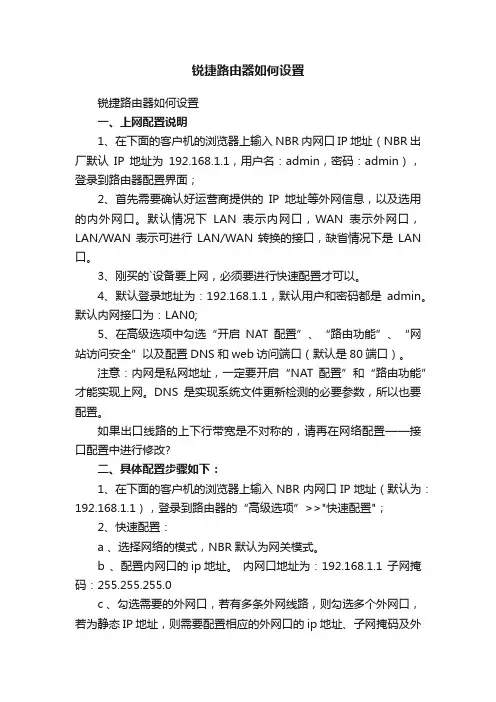 锐捷路由器如何设置

锐捷路由器如何设置

一、上网配置说明

1、在下面的客户机的浏览器上输入 NBR 内网口 IP 地址（NBR 出厂默认 IP 地址为 192.168.1.1，用户名：admin，密码：admin），登录到路由器配置界面；

2、首先需要确认好运营商提供的 IP 地址等外网信息，以及选用的内外网口。默认情况下 LAN 表示内网口，WAN 表示外网口，LAN/WAN 表示可进行 LAN/WAN 转换的接口，缺省情况下是 LAN 口。

3、刚买的`设备要上网，必须要进行快速配置才可以。

4、默认登录地址为：192.168.1.1，默认用户和密码都是 admin。默认内网接口为：LAN0;

5、在高级选项中勾选“开启 NAT 配置”、“路由功能”、“网站访问安全”以及配置 DNS 和 web 访问端口（默认是 80 端口）。

注意：内网是私网地址，一定要开启“NAT 配置”和“路由功能”才能实现上网。DNS 是实现系统文件更新检测的必要参数，所以也要配置。

如果出口线路的上下行带宽是不对称的，请再在网络配置——接口配置中进行修改?

二、具体配置步骤如下：

1、在下面的客户机的浏览器上输入 NBR 内网口 IP 地址（默认为：192.168.1.1），登录到路由器的“高级选项”>>"快速配置"；

2、快速配置：

a 、选择网络的模式，NBR 默认为网关模式。

b 、配置内网口的 ip 地址。 内网口地址为：192.168.1.1 子网掩码：255.255.255.0

c 、勾选需要的外网口，若有多条外网线路，则勾选多个外网口，若为静态 IP 地址，则需要配置相应的外网口的 ip 地址、子网掩码及外